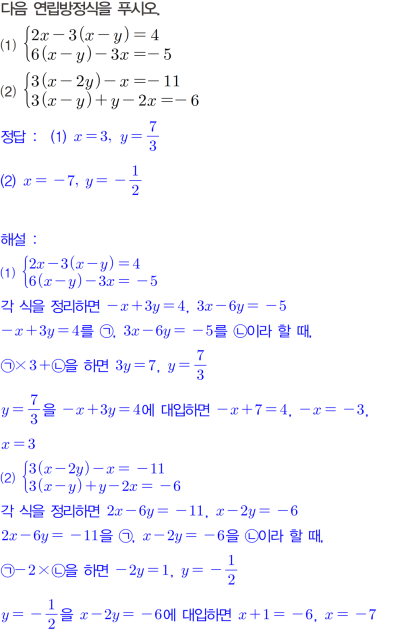 다음 연립방정식을 푸시오.

(1) $\begin{cases} 2x-3(x-y)=4 \\ 6(x-y)-3x=-5 \end{cases}$

(2) $\begin{cases} 3(x-2y)-x=-11 \\ 3(x-y)+y-2x=-6 \end{cases}$

정답 : (1) $x=3$, $y=\frac{7}{3}$

(2) $x=-7$, $y=-\frac{1}{2}$

해설 :

(1) $\begin{cases} 2x-3(x-y)=4 \\ 6(x-y)-3x=-5 \end{cases}$

각 식을 정리하면 $-x+3y=4$, $3x-6y=-5$

$-x+3y=4$를 ㉠, $3x-6y=-5$를 ㉡이라 할 때,

㉠$\times 3+$㉡을 하면 $3y=7$, $y=\frac{7}{3}$

$y=\frac{7}{3}$을 $-x+3y=4$에 대입하면 $-x+7=4$, $-x=-3$,

$x=3$

(2) $\begin{cases} 3(x-2y)-x=-11 \\ 3(x-y)+y-2x=-6 \end{cases}$

각 식을 정리하면 $2x-6y=-11$, $x-2y=-6$

$2x-6y=-11$을 ㉠, $x-2y=-6$을 ㉡이라 할 때,

㉠$-2\times$㉡을 하면 $-2y=1$, $y=-\frac{1}{2}$

$y=-\frac{1}{2}$을 $x-2y=-6$에 대입하면 $x+1=-6$, $x=-7$